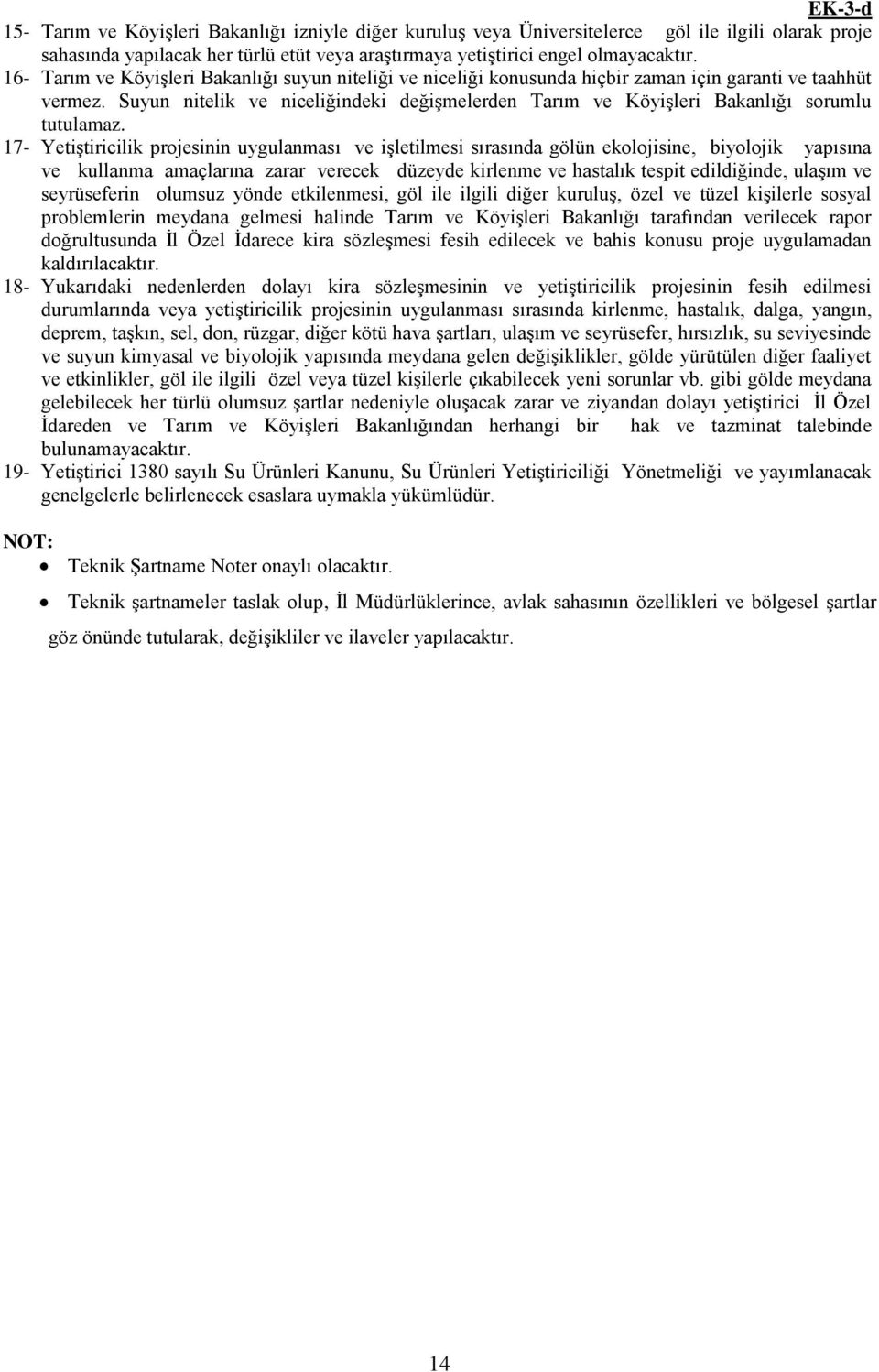 EK-3-d

15- Tarım ve Köyişleri Bakanlığı izniyle diğer kuruluş veya Üniversitelerce göl ile ilgili olarak proje sahasında yapılacak her türlü etüt veya araştırmaya yetiştirici engel olmayacaktır.

16- Tarım ve Köyişleri Bakanlığı suyun niteliği ve niceliği konusunda hiçbir zaman için garanti ve taahhüt vermez. Suyun nitelik ve niceliğindeki değişmelerden Tarım ve Köyişleri Bakanlığı sorumlu tutulamaz.

17- Yetiştiricilik projesinin uygulanması ve işletilmesi sırasında gölün ekolojisine, biyolojik yapısına ve kullanma amaçlarına zarar verecek düzeyde kirlenme ve hastalık tespit edildiğinde, ulaşım ve seyrüseferin olumsuz yönde etkilenmesi, göl ile ilgili diğer kuruluş, özel ve tüzel kişilerle sosyal problemlerin meydana gelmesi halinde Tarım ve Köyişleri Bakanlığı tarafından verilecek rapor doğrultusunda İl Özel İdarece kira sözleşmesi fesih edilecek ve bahis konusu proje uygulamadan kaldırılacaktır.

18- Yukarıdaki nedenlerden dolayı kira sözleşmesinin ve yetiştiricilik projesinin fesih edilmesi durumlarında veya yetiştiricilik projesinin uygulanması sırasında kirlenme, hastalık, dalga, yangın, deprem, taşkın, sel, don, rüzgar, diğer kötü hava şartları, ulaşım ve seyrüsefer, hırsızlık, su seviyesinde ve suyun kimyasal ve biyolojik yapısında meydana gelen değişiklikler, gölde yürütülen diğer faaliyet ve etkinlikler, göl ile ilgili özel veya tüzel kişilerle çıkabilecek yeni sorunlar vb. gibi gölde meydana gelebilecek her türlü olumsuz şartlar nedeniyle oluşacak zarar ve ziyandan dolayı yetiştirici İl Özel İdareden ve Tarım ve Köyişleri Bakanlığından herhangi bir hak ve tazminat talebinde bulunamayacaktır.

19- Yetiştirici 1380 sayılı Su Ürünleri Kanunu, Su Ürünleri Yetiştiriciliği Yönetmeliği ve yayımlanacak genelgelerle belirlenecek esaslara uymakla yükümlüdür.

NOT:
• Teknik Şartname Noter onaylı olacaktır.
• Teknik şartnameler taslak olup, İl Müdürlüklerince, avlak sahasının özellikleri ve bölgesel şartlar göz önünde tutularak, değişikliler ve ilaveler yapılacaktır.

14